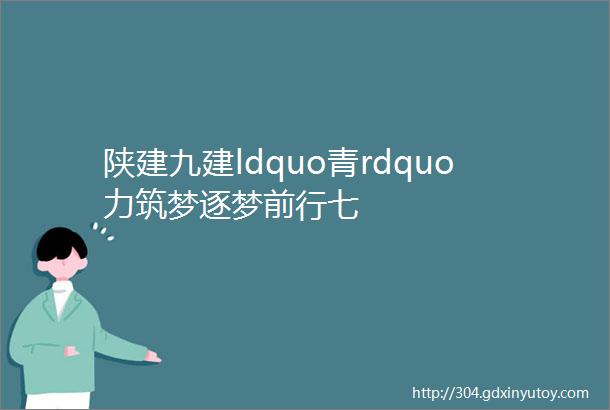 陕建九建ldquo青rdquo力筑梦逐梦前行七

http://304.gdxinyutoy.com